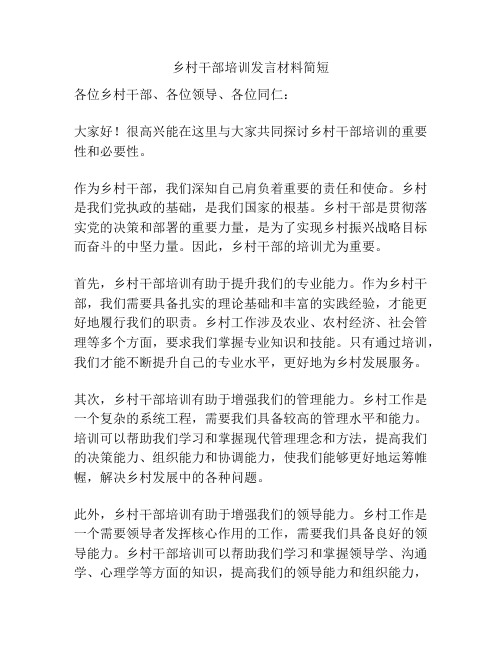 乡村干部培训发言材料简短

各位乡村干部、各位领导、各位同仁：

大家好！很高兴能在这里与大家共同探讨乡村干部培训的重要性和必要性。

作为乡村干部，我们深知自己肩负着重要的责任和使命。乡村是我们党执政的基础，是我们国家的根基。乡村干部是贯彻落实党的决策和部署的重要力量，是为了实现乡村振兴战略目标而奋斗的中坚力量。因此，乡村干部的培训尤为重要。

首先，乡村干部培训有助于提升我们的专业能力。作为乡村干部，我们需要具备扎实的理论基础和丰富的实践经验，才能更好地履行我们的职责。乡村工作涉及农业、农村经济、社会管理等多个方面，要求我们掌握专业知识和技能。只有通过培训，我们才能不断提升自己的专业水平，更好地为乡村发展服务。

其次，乡村干部培训有助于增强我们的管理能力。乡村工作是一个复杂的系统工程，需要我们具备较高的管理水平和能力。培训可以帮助我们学习和掌握现代管理理念和方法，提高我们的决策能力、组织能力和协调能力，使我们能够更好地运筹帷幄，解决乡村发展中的各种问题。

此外，乡村干部培训有助于增强我们的领导能力。乡村工作是一个需要领导者发挥核心作用的工作，需要我们具备良好的领导能力。乡村干部培训可以帮助我们学习和掌握领导学、沟通学、心理学等方面的知识，提高我们的领导能力和组织能力，